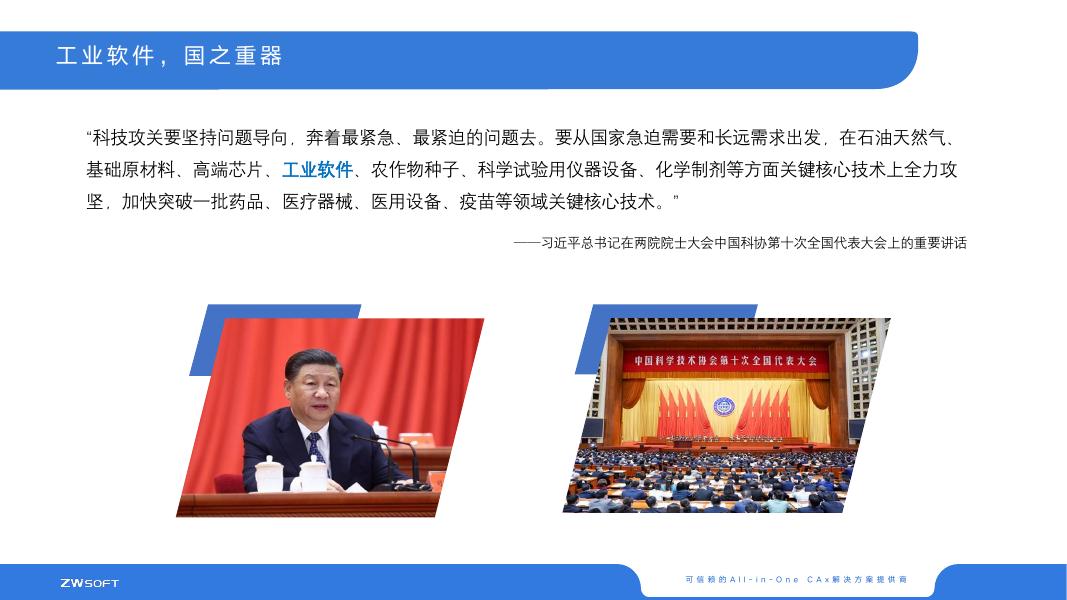 工业软件，国之重器

“科技攻关要坚持问题导向，奔着最紧急、最紧迫的问题去。要从国家急迫需要和长远需求出发，在石油天然气、基础原材料、高端芯片、工业软件、农作物种子、科学试验用仪器设备、化学制剂等方面关键核心技术上全力攻坚，加快突破一批药品、医疗器械、医用设备、疫苗等领域关键核心技术。”

——习近平总书记在两院院士大会中国科协第十次全国代表大会上的重要讲话

中国科学技术协会第十次全国代表大会

ZWSOFT

可信赖的All-in-One CAx解决方案提供商